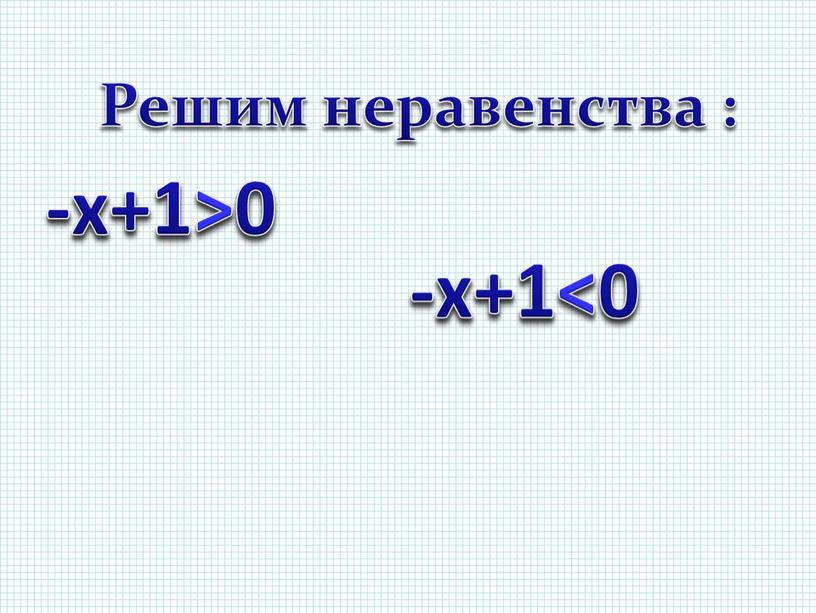 Решим неравенства :

$-x+1>0$

$-x+1<0$